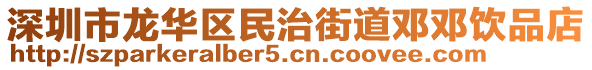 深圳市龙华区民治街道邓邓饮品店
http://szparkeralber5.cn.coovee.com